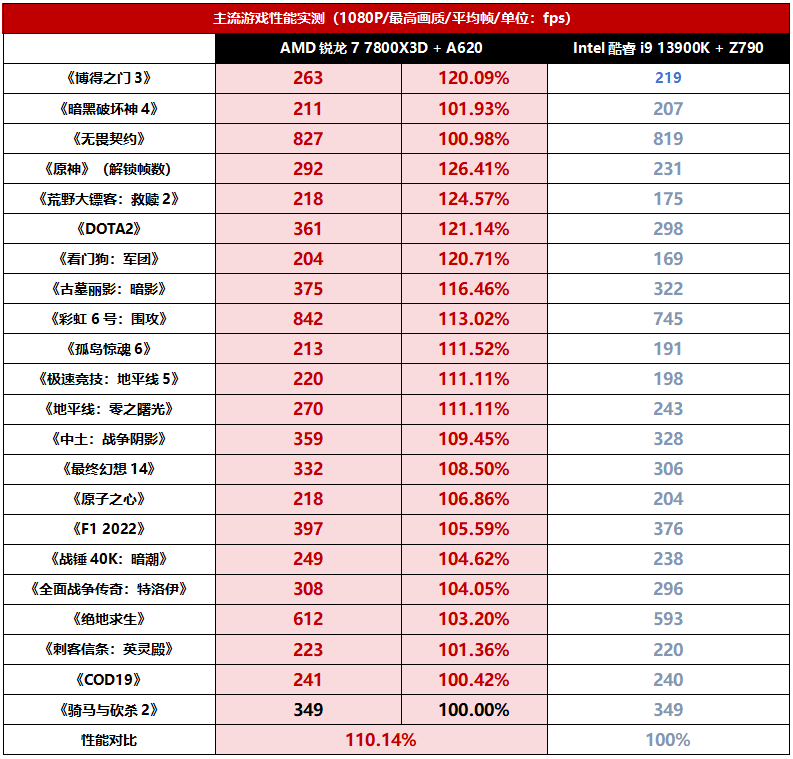 主流游戏性能实测（1080P/最高画质/平均帧/单位：fps）

| | AMD 锐龙 7 7800X3D + A620 | | Intel 酷睿 i9 13900K + Z790 |
|---|---|---|---|
| 《博得之门 3》 | 263 | 120.09% | 219 |
| 《暗黑破坏神 4》 | 211 | 101.93% | 207 |
| 《无畏契约》 | 827 | 100.98% | 819 |
| 《原神》（解锁帧数） | 292 | 126.41% | 231 |
| 《荒野大镖客：救赎 2》 | 218 | 124.57% | 175 |
| 《DOTA2》 | 361 | 121.14% | 298 |
| 《看门狗：军团》 | 204 | 120.71% | 169 |
| 《古墓丽影：暗影》 | 375 | 116.46% | 322 |
| 《彩虹 6 号：围攻》 | 842 | 113.02% | 745 |
| 《孤岛惊魂 6》 | 213 | 111.52% | 191 |
| 《极速竞技：地平线 5》 | 220 | 111.11% | 198 |
| 《地平线：零之曙光》 | 270 | 111.11% | 243 |
| 《中土：战争阴影》 | 359 | 109.45% | 328 |
| 《最终幻想 14》 | 332 | 108.50% | 306 |
| 《原子之心》 | 218 | 106.86% | 204 |
| 《F1 2022》 | 397 | 105.59% | 376 |
| 《战锤 40K：暗潮》 | 249 | 104.62% | 238 |
| 《全面战争传奇：特洛伊》 | 308 | 104.05% | 296 |
| 《绝地求生》 | 612 | 103.20% | 593 |
| 《刺客信条：英灵殿》 | 223 | 101.36% | 220 |
| 《COD19》 | 241 | 100.42% | 240 |
| 《骑马与砍杀 2》 | 349 | 100.00% | 349 |
| 性能对比 | 110.14% | | 100% |